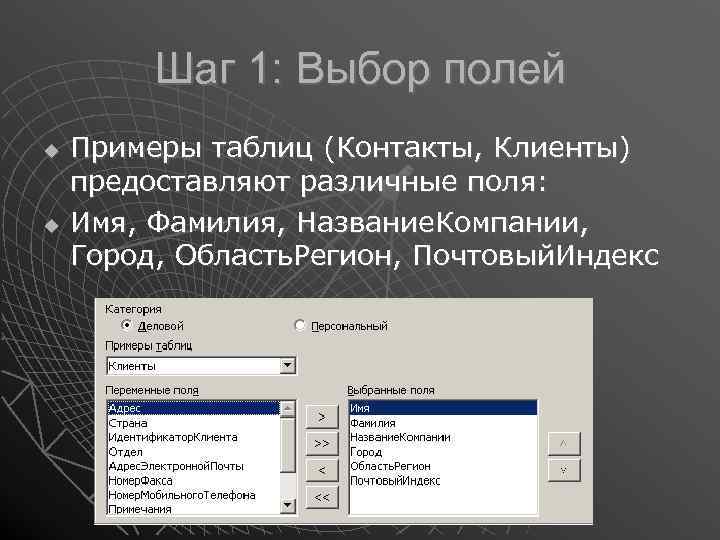 Шаг 1: Выбор полей

Примеры таблиц (Контакты, Клиенты) предоставляют различные поля:

Имя, Фамилия, НазваниеКомпании, Город, ОбластьРегион, ПочтовыйИндекс

Категория
Деловой
Персональный
Примеры таблиц
Клиенты
Переменные поля
Адрес
Страна
ИдентификаторКлиента
Отдел
АдресЭлектроннойПочты
НомерФакса
НомерМобильногоТелефона
Примечания
>
>>
<
<<
Выбранные поля
Имя
Фамилия
НазваниеКомпании
Город
ОбластьРегион
ПочтовыйИндекс
^
v